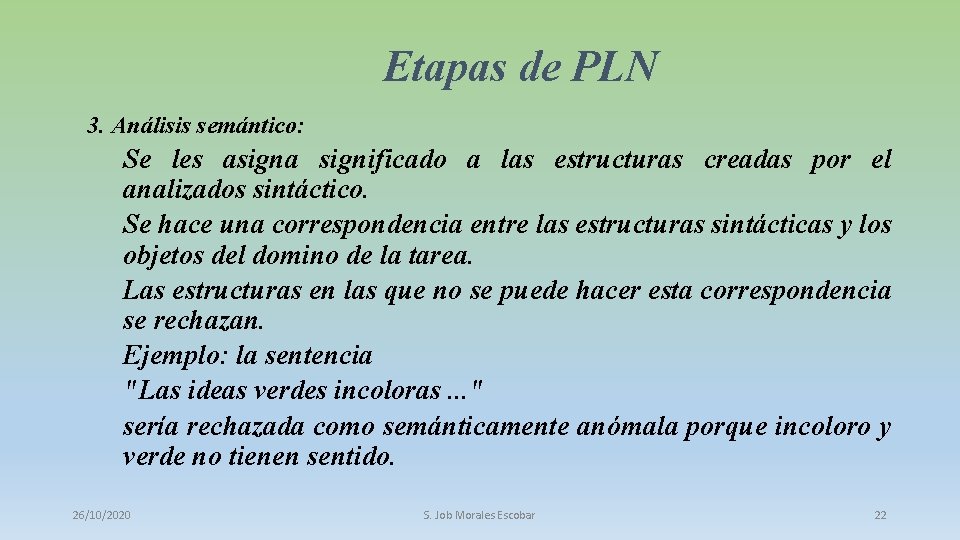 Etapas de PLN

3. Análisis semántico:

Se les asigna significado a las estructuras creadas por el analizados sintáctico.

Se hace una correspondencia entre las estructuras sintácticas y los objetos del domino de la tarea.

Las estructuras en las que no se puede hacer esta correspondencia se rechazan.

Ejemplo: la sentencia
"Las ideas verdes incoloras ..."
sería rechazada como semánticamente anómala porque incoloro y verde no tienen sentido.

26/10/2020

S. Job Morales Escobar

22